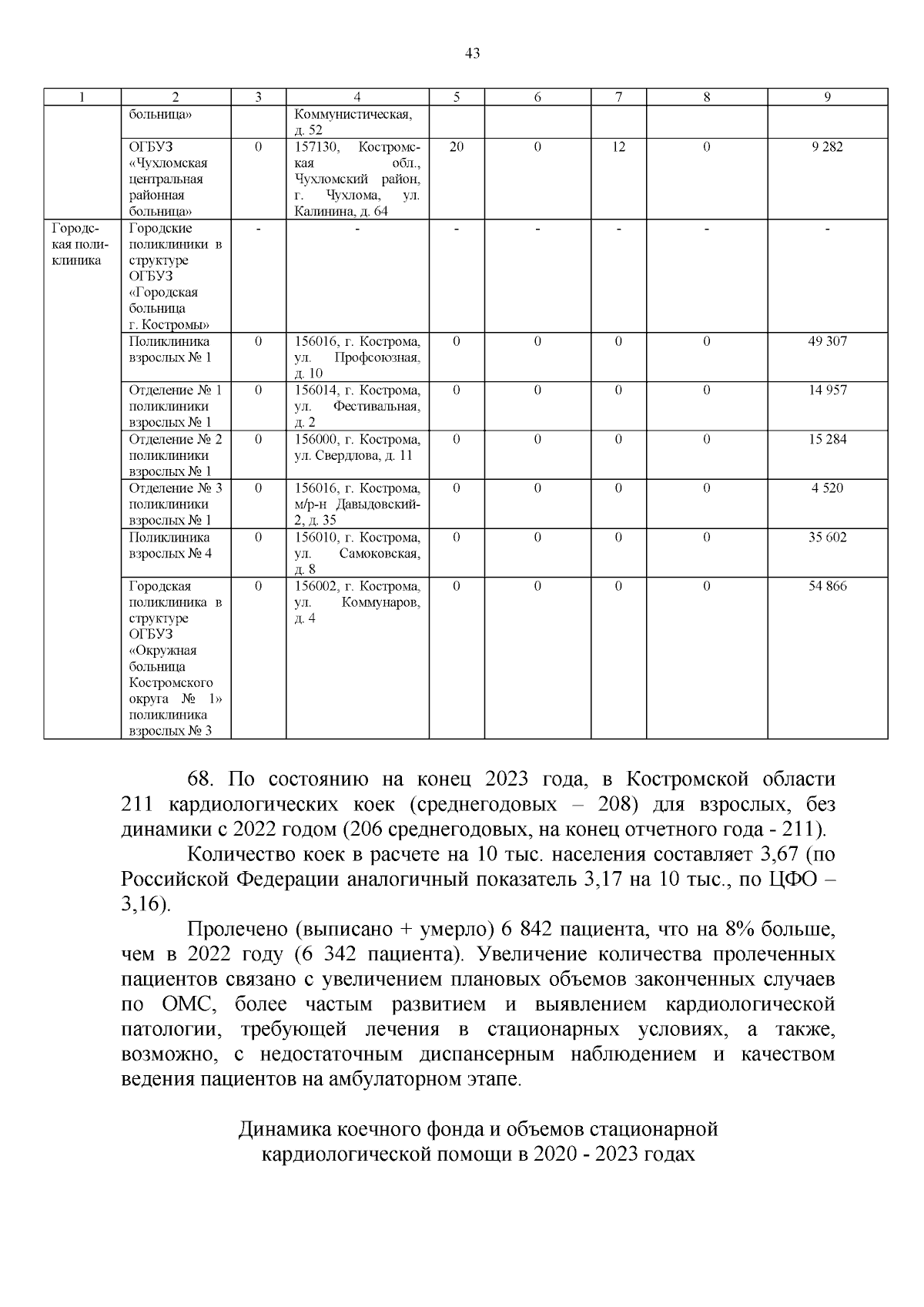 43

| 1 | 2 | 3 | 4 | 5 | 6 | 7 | 8 | 9 |
|---|---|---|---|---|---|---|---|---|
| | больница» | | Коммунистическая, д. 52 | | | | | |
| | ОГБУЗ «Чухломская центральная районная больница» | 0 | 157130, Костромская обл., Чухломский район, г. Чухлома, ул. Калинина, д. 64 | 20 | 0 | 12 | 0 | 9 282 |
| Городская поликлиника | Городские поликлиники в структуре ОГБУЗ «Городская больница г. Костромы» | - | - | - | - | - | - | - |
| | Поликлиника взрослых № 1 | 0 | 156016, г. Кострома, ул. Профсоюзная, д. 10 | 0 | 0 | 0 | 0 | 49 307 |
| | Отделение № 1 поликлиники взрослых № 1 | 0 | 156014, г. Кострома, ул. Фестивальная, д. 2 | 0 | 0 | 0 | 0 | 14 957 |
| | Отделение № 2 поликлиники взрослых № 1 | 0 | 156000, г. Кострома, ул. Свердлова, д. 11 | 0 | 0 | 0 | 0 | 15 284 |
| | Отделение № 3 поликлиники взрослых № 1 | 0 | 156016, г. Кострома, м/р-н Давыдовский-2, д. 35 | 0 | 0 | 0 | 0 | 4 520 |
| | Поликлиника взрослых № 4 | 0 | 156010, г. Кострома, ул. Самоковская, д. 8 | 0 | 0 | 0 | 0 | 35 602 |
| | Городская поликлиника в структуре ОГБУЗ «Окружная больница Костромского округа № 1» поликлиника взрослых № 3 | 0 | 156002, г. Кострома, ул. Коммунаров, д. 4 | 0 | 0 | 0 | 0 | 54 866 |

68. По состоянию на конец 2023 года, в Костромской области 211 кардиологических коек (среднегодовых – 208) для взрослых, без динамики с 2022 годом (206 среднегодовых, на конец отчетного года - 211).

Количество коек в расчете на 10 тыс. населения составляет 3,67 (по Российской Федерации аналогичный показатель 3,17 на 10 тыс., по ЦФО – 3,16).

Пролечено (выписано + умерло) 6 842 пациента, что на 8% больше, чем в 2022 году (6 342 пациента). Увеличение количества пролеченных пациентов связано с увеличением плановых объемов законченных случаев по ОМС, более частым развитием и выявлением кардиологической патологии, требующей лечения в стационарных условиях, а также, возможно, с недостаточным диспансерным наблюдением и качеством ведения пациентов на амбулаторном этапе.

Динамика коечного фонда и объемов стационарной кардиологической помощи в 2020 - 2023 годах